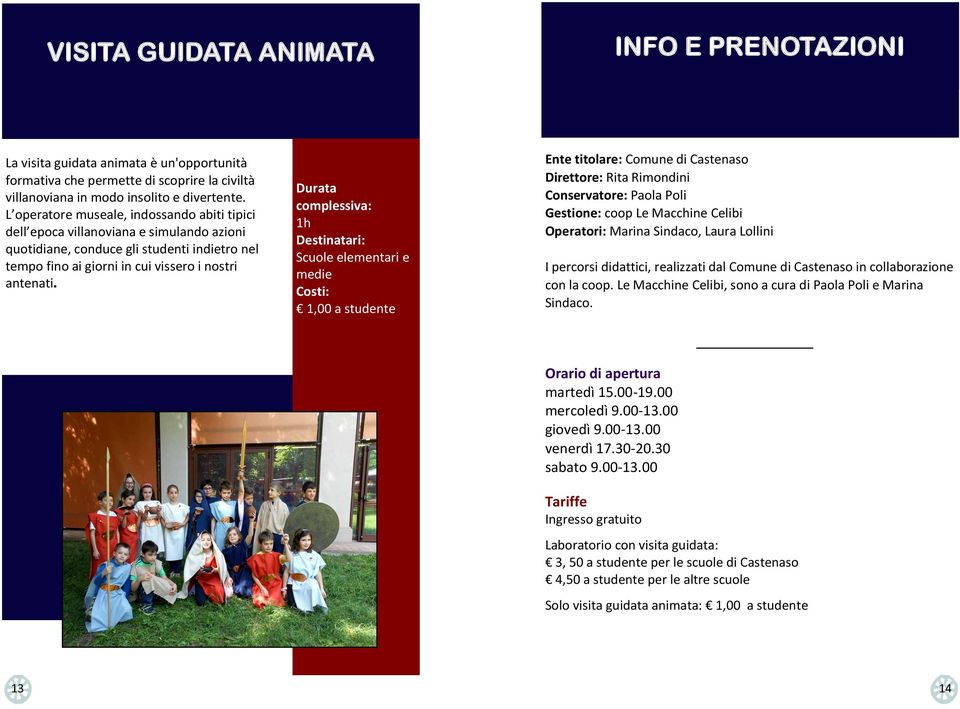 VISITA GUIDATA ANIMATA

La visita guidata animata è un'opportunità formativa che permette di scoprire la civiltà villanoviana in modo insolito e divertente. L'operatore museale, indossando abiti tipici dell'epoca villanoviana e simulando azioni quotidiane, conduce gli studenti indietro nel tempo fino ai giorni in cui vissero i nostri antenati.

Durata complessiva:
1h
Destinatari:
Scuole elementari e medie
Costi:
€ 1,00 a studente

13

INFO E PRENOTAZIONI

Ente titolare: Comune di Castenaso
Direttore: Rita Rimondini
Conservatore: Paola Poli
Gestione: coop Le Macchine Celibi
Operatori: Marina Sindaco, Laura Lollini

I percorsi didattici, realizzati dal Comune di Castenaso in collaborazione con la coop. Le Macchine Celibi, sono a cura di Paola Poli e Marina Sindaco.

Orario di apertura
martedì 15.00-19.00
mercoledì 9.00-13.00
giovedì 9.00-13.00
venerdì 17.30-20.30
sabato 9.00-13.00

Tariffe
Ingresso gratuito

Laboratorio con visita guidata:
€ 3, 50 a studente per le scuole di Castenaso
€ 4,50 a studente per le altre scuole

Solo visita guidata animata: € 1,00 a studente

14